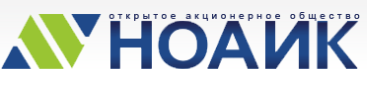 открытое акционерное общество
НОАИК